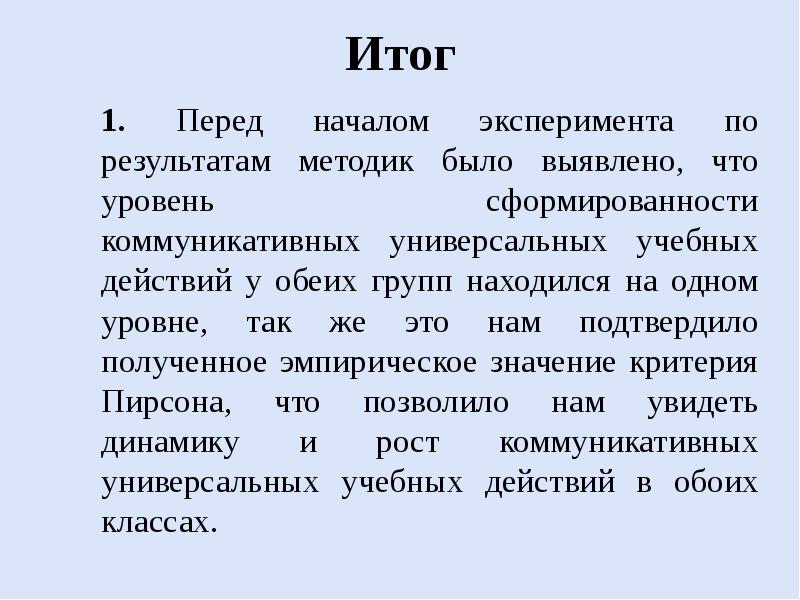 Итог

1. Перед началом эксперимента по результатам методик было выявлено, что уровень сформированности коммуникативных универсальных учебных действий у обеих групп находился на одном уровне, так же это нам подтвердило полученное эмпирическое значение критерия Пирсона, что позволило нам увидеть динамику и рост коммуникативных универсальных учебных действий в обоих классах.